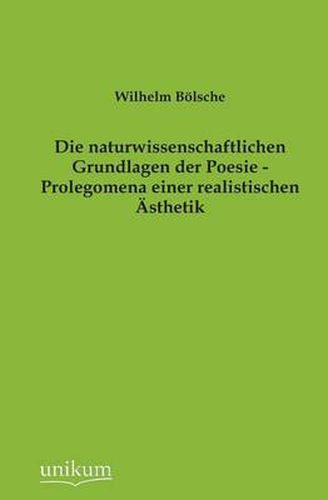 Wilhelm Bölsche

Die naturwissenschaftlichen Grundlagen der Poesie - Prolegomena einer realistischen Ästhetik

unikum